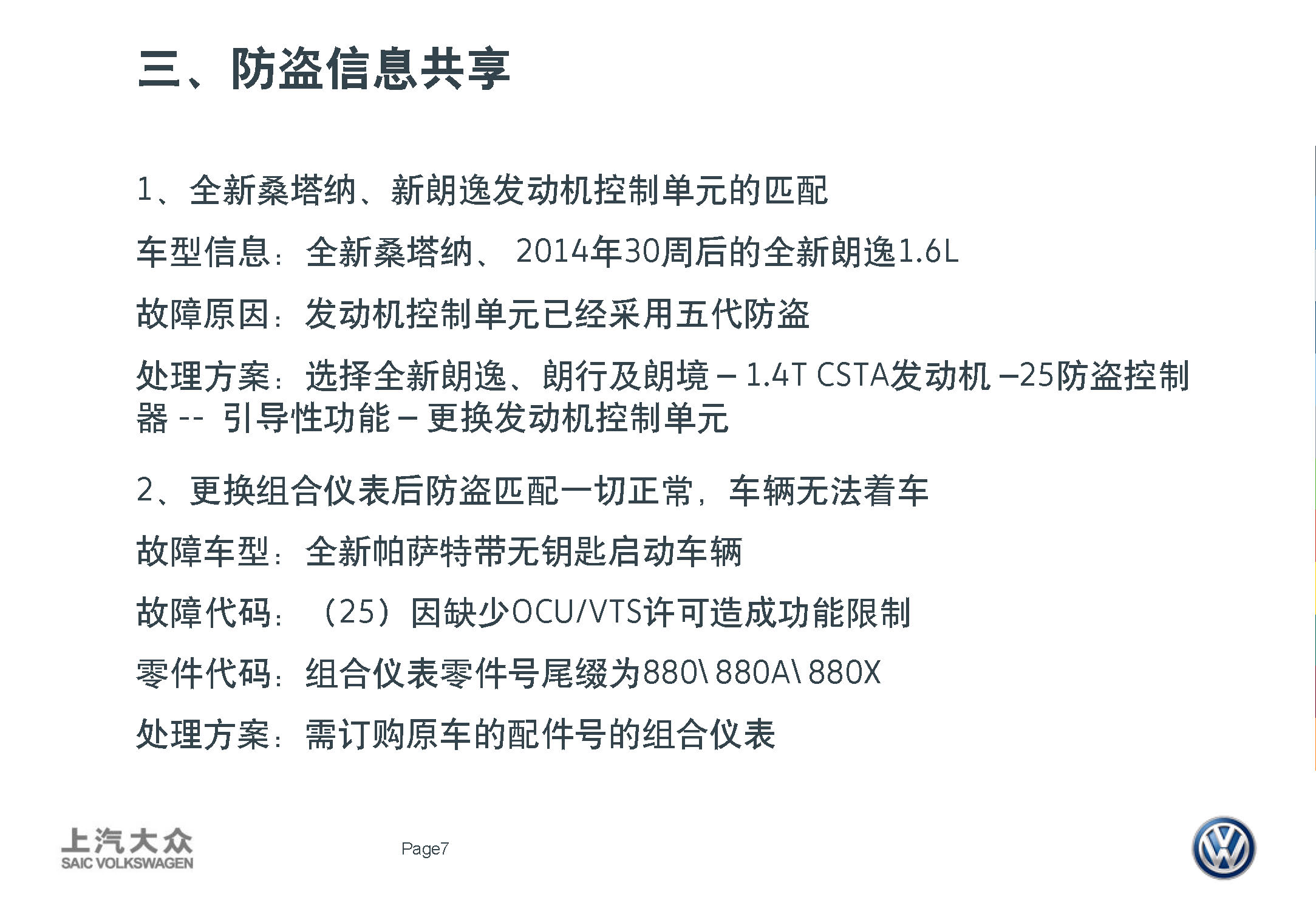 三、防盗信息共享

1、全新桑塔纳、新朗逸发动机控制单元的匹配

车型信息：全新桑塔纳、 2014年30周后的全新朗逸1.6L

故障原因：发动机控制单元已经采用五代防盗

处理方案：选择全新朗逸、朗行及朗境 – 1.4T CSTA发动机 –25防盗控制器 -- 引导性功能 – 更换发动机控制单元

2、更换组合仪表后防盗匹配一切正常，车辆无法着车

故障车型：全新帕萨特带无钥匙启动车辆

故障代码：（25）因缺少OCU/VTS许可造成功能限制

零件代码：组合仪表零件号尾缀为880\ 880A\ 880X

处理方案：需订购原车的配件号的组合仪表

上汽大众
SAIC VOLKSWAGEN

Page7